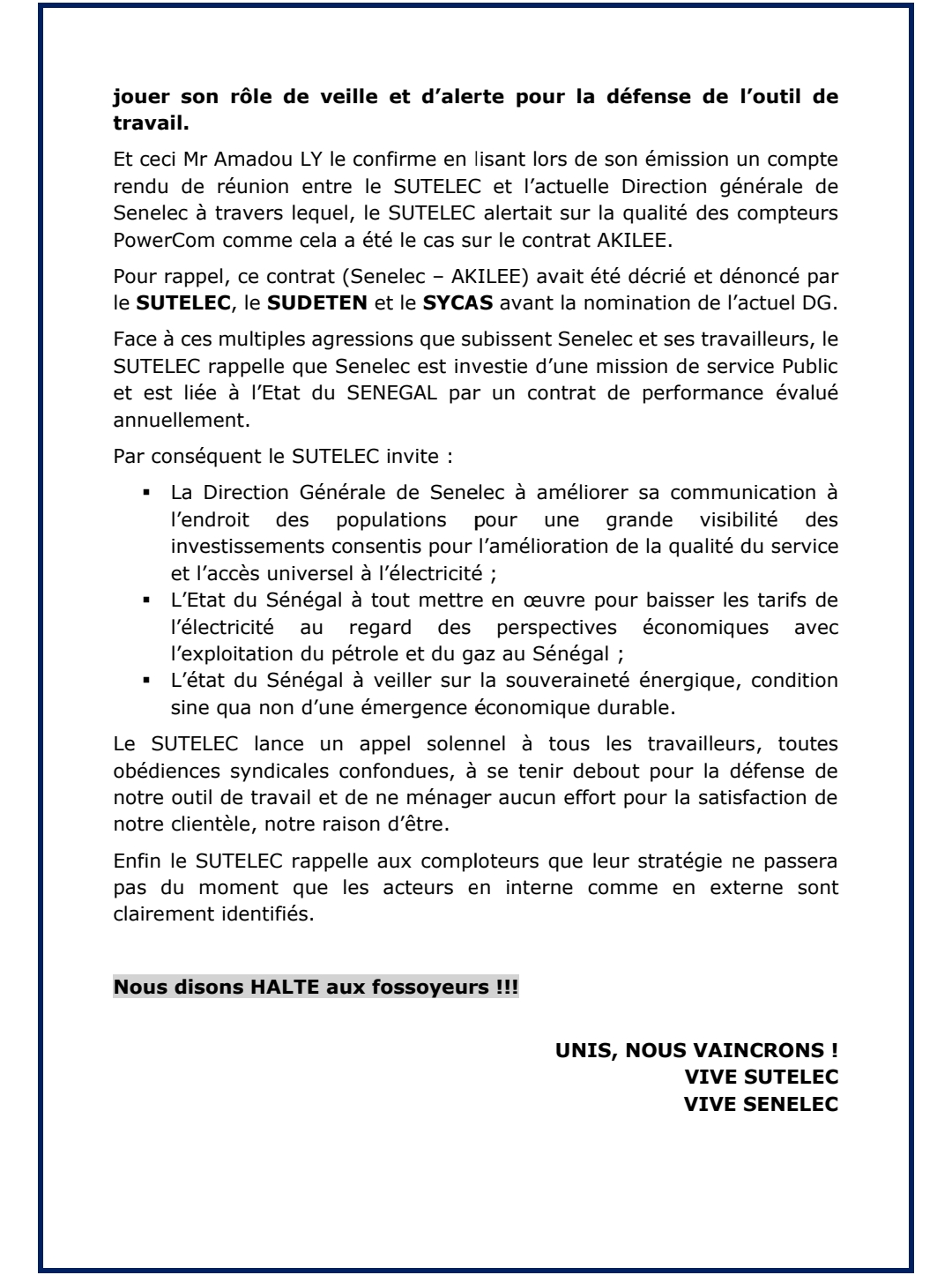 jouer son rôle de veille et d'alerte pour la défense de l'outil de travail.

Et ceci Mr Amadou LY le confirme en lisant lors de son émission un compte rendu de réunion entre le SUTELEC et l'actuelle Direction générale de Senelec à travers lequel, le SUTELEC alertait sur la qualité des compteurs PowerCom comme cela a été le cas sur le contrat AKILEE.

Pour rappel, ce contrat (Senelec – AKILEE) avait été décrié et dénoncé par le SUTELEC, le SUDETEN et le SYCAS avant la nomination de l'actuel DG.

Face à ces multiples agressions que subissent Senelec et ses travailleurs, le SUTELEC rappelle que Senelec est investie d'une mission de service Public et est liée à l'Etat du SENEGAL par un contrat de performance évalué annuellement.

Par conséquent le SUTELEC invite :

▪ La Direction Générale de Senelec à améliorer sa communication à l'endroit des populations pour une grande visibilité des investissements consentis pour l'amélioration de la qualité du service et l'accès universel à l'électricité ;
▪ L'Etat du Sénégal à tout mettre en œuvre pour baisser les tarifs de l'électricité au regard des perspectives économiques avec l'exploitation du pétrole et du gaz au Sénégal ;
▪ L'état du Sénégal à veiller sur la souveraineté énergique, condition sine qua non d'une émergence économique durable.

Le SUTELEC lance un appel solennel à tous les travailleurs, toutes obédiences syndicales confondues, à se tenir debout pour la défense de notre outil de travail et de ne ménager aucun effort pour la satisfaction de notre clientèle, notre raison d'être.

Enfin le SUTELEC rappelle aux comploteurs que leur stratégie ne passera pas du moment que les acteurs en interne comme en externe sont clairement identifiés.

Nous disons HALTE aux fossoyeurs !!!

UNIS, NOUS VAINCRONS !
VIVE SUTELEC
VIVE SENELEC